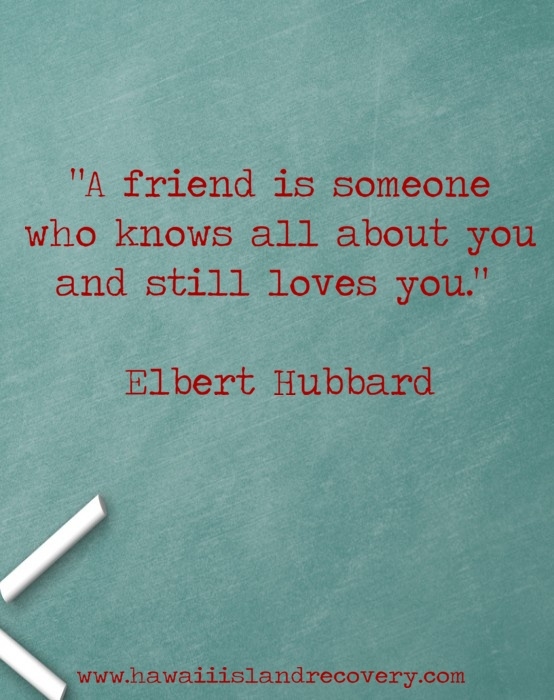 "A friend is someone who knows all about you and still loves you."

Elbert Hubbard

www.hawaiiislandrecovery.com